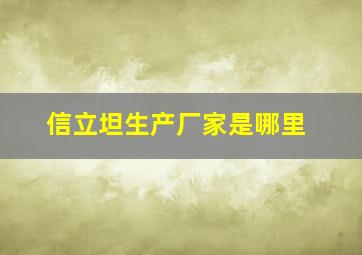 信立坦生产厂家是哪里